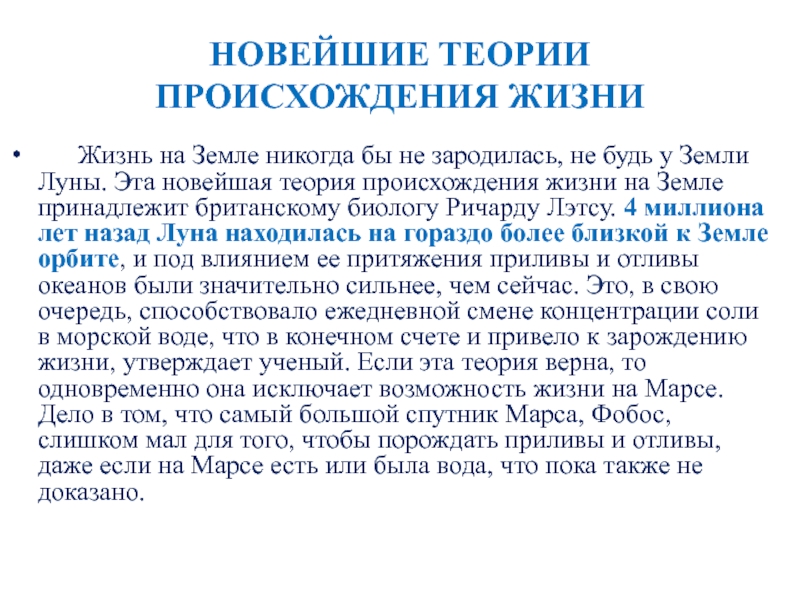 НОВЕЙШИЕ ТЕОРИИ ПРОИСХОЖДЕНИЯ ЖИЗНИ

• Жизнь на Земле никогда бы не зародилась, не будь у Земли Луны. Эта новейшая теория происхождения жизни на Земле принадлежит британскому биологу Ричарду Лэтсу. 4 миллиона лет назад Луна находилась на гораздо более близкой к Земле орбите, и под влиянием ее притяжения приливы и отливы океанов были значительно сильнее, чем сейчас. Это, в свою очередь, способствовало ежедневной смене концентрации соли в морской воде, что в конечном счете и привело к зарождению жизни, утверждает ученый. Если эта теория верна, то одновременно она исключает возможность жизни на Марсе. Дело в том, что самый большой спутник Марса, Фобос, слишком мал для того, чтобы порождать приливы и отливы, даже если на Марсе есть или была вода, что пока также не доказано.